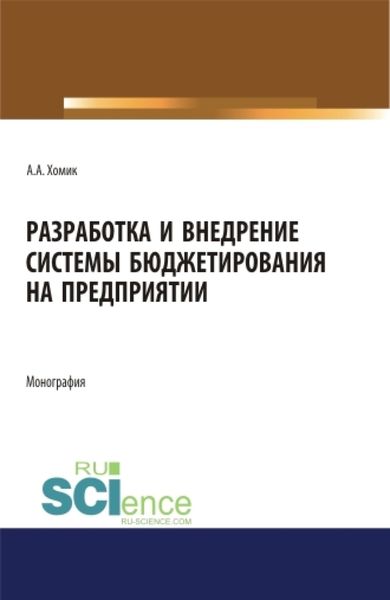 А.А. Хомик

РАЗРАБОТКА И ВНЕДРЕНИЕ СИСТЕМЫ БЮДЖЕТИРОВАНИЯ НА ПРЕДПРИЯТИИ

Монография

RU
SCIence
RU-SCIENCE.COM